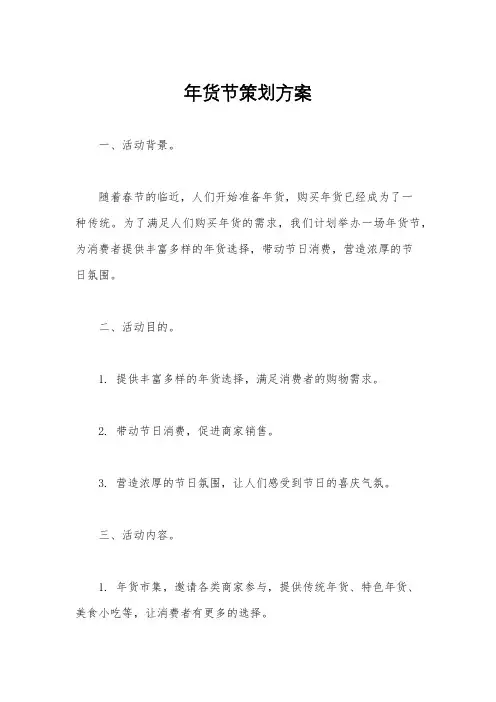 年货节策划方案

一、活动背景。

随着春节的临近，人们开始准备年货，购买年货已经成为了一种传统。为了满足人们购买年货的需求，我们计划举办一场年货节，为消费者提供丰富多样的年货选择，带动节日消费，营造浓厚的节日氛围。

二、活动目的。

1. 提供丰富多样的年货选择，满足消费者的购物需求。

2. 带动节日消费，促进商家销售。

3. 营造浓厚的节日氛围，让人们感受到节日的喜庆气氛。

三、活动内容。

1. 年货市集，邀请各类商家参与，提供传统年货、特色年货、美食小吃等，让消费者有更多的选择。